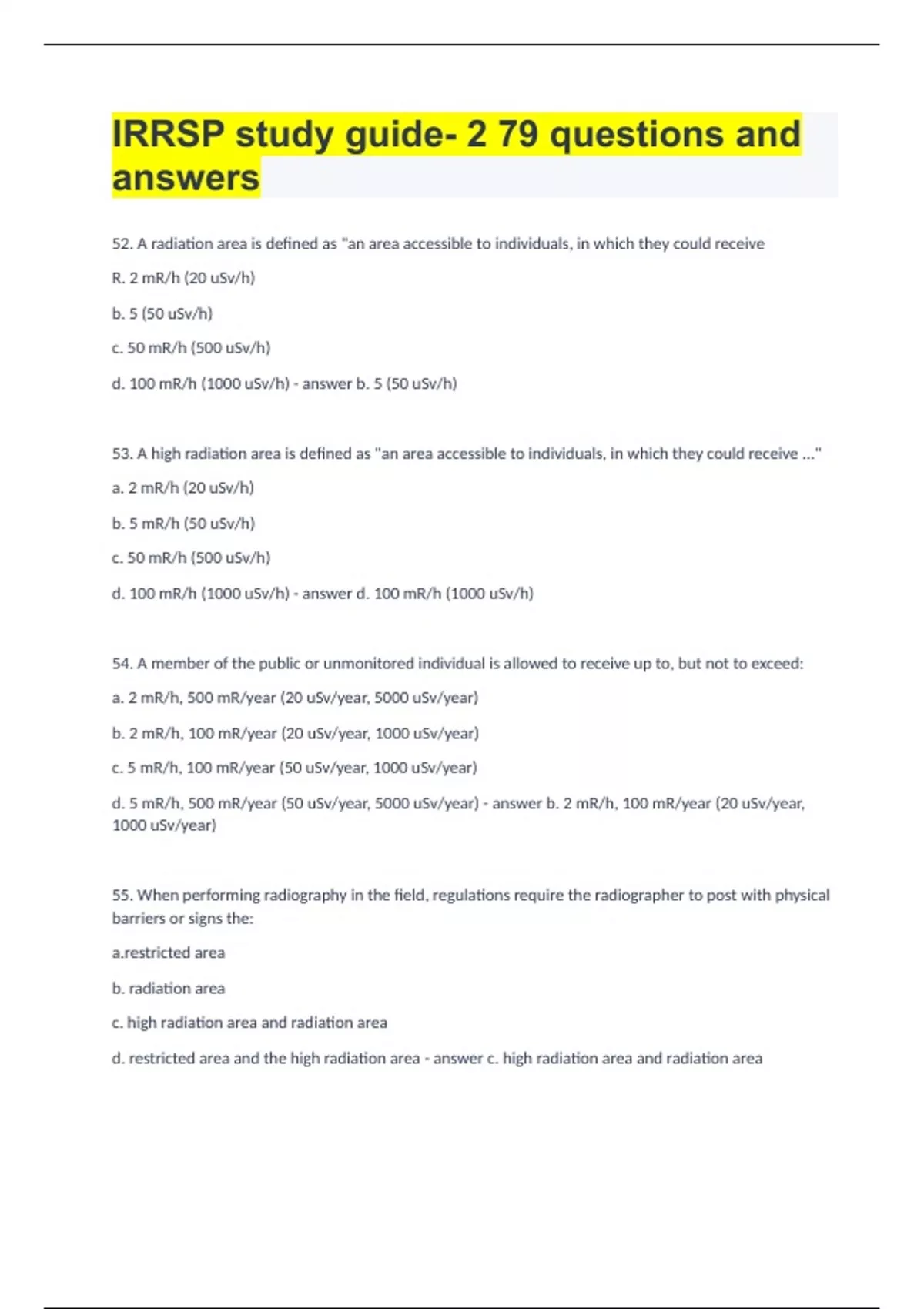 IRRSP study guide- 2 79 questions and answers

52. A radiation area is defined as "an area accessible to individuals, in which they could receive

R. 2 mR/h (20 uSv/h)

b. 5 (50 uSv/h)

c. 50 mR/h (500 uSv/h)

d. 100 mR/h (1000 uSv/h) - answer b. 5 (50 uSv/h)

53. A high radiation area is defined as "an area accessible to individuals, in which they could receive ..."

a. 2 mR/h (20 uSv/h)

b. 5 mR/h (50 uSv/h)

c. 50 mR/h (500 uSv/h)

d. 100 mR/h (1000 uSv/h) - answer d. 100 mR/h (1000 uSv/h)

54. A member of the public or unmonitored individual is allowed to receive up to, but not to exceed:

a. 2 mR/h, 500 mR/year (20 uSv/year, 5000 uSv/year)

b. 2 mR/h, 100 mR/year (20 uSv/year, 1000 uSv/year)

c. 5 mR/h, 100 mR/year (50 uSv/year, 1000 uSv/year)

d. 5 mR/h, 500 mR/year (50 uSv/year, 5000 uSv/year) - answer b. 2 mR/h, 100 mR/year (20 uSv/year, 1000 uSv/year)

55. When performing radiography in the field, regulations require the radiographer to post with physical barriers or signs the:

a.restricted area

b. radiation area

c. high radiation area and radiation area

d. restricted area and the high radiation area - answer c. high radiation area and radiation area